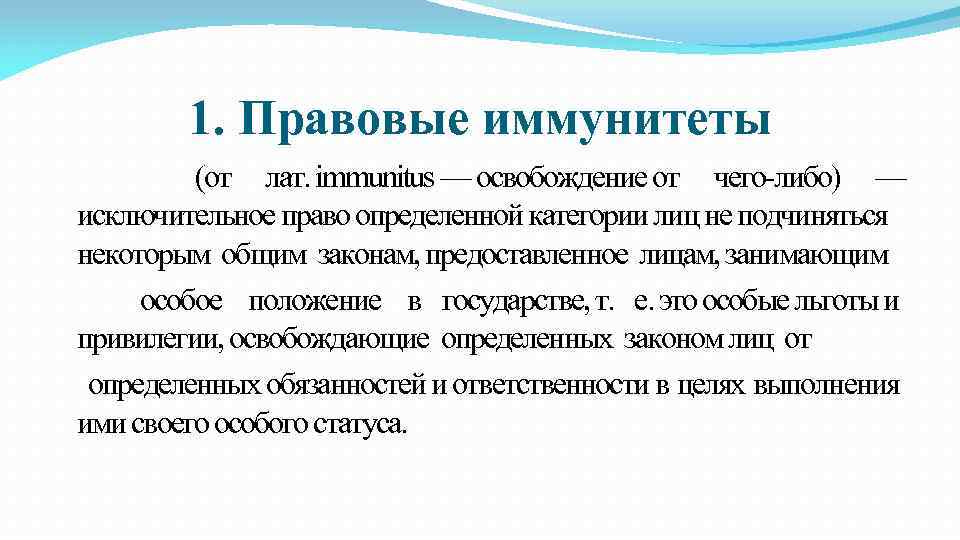 1. Правовые иммунитеты

(от лат. immunitus — освобождение от чего-либо) — исключительное право определенной категории лиц не подчиняться некоторым общим законам, предоставленное лицам, занимающим особое положение в государстве, т. е. это особые льготы и привилегии, освобождающие определенных законом лиц от определенных обязанностей и ответственности в целях выполнения ими своего особого статуса.